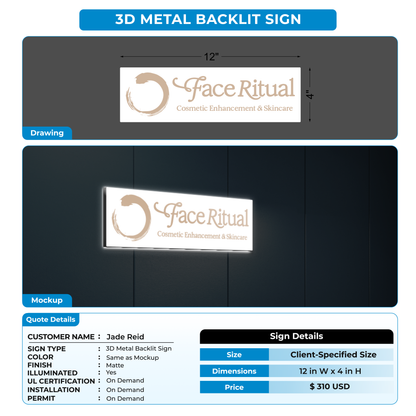 3D METAL BACKLIT SIGN

12"

4"

Face Ritual
Cosmetic Enhancement & Skincare

Drawing

Face Ritual
Cosmetic Enhancement & Skincare

Mockup

Quote Details

CUSTOMER NAME : Jade Reid
SIGN TYPE : 3D Metal Backlit Sign
COLOR : Same as Mockup
FINISH : Matte
ILLUMINATED : Yes
UL CERTIFICATION : On Demand
INSTALLATION : On Demand
PERMIT : On Demand

Sign Details

| Size | Client-Specified Size |
|---|---|
| Dimensions | 12 in W x 4 in H |
| Price | $ 310 USD |